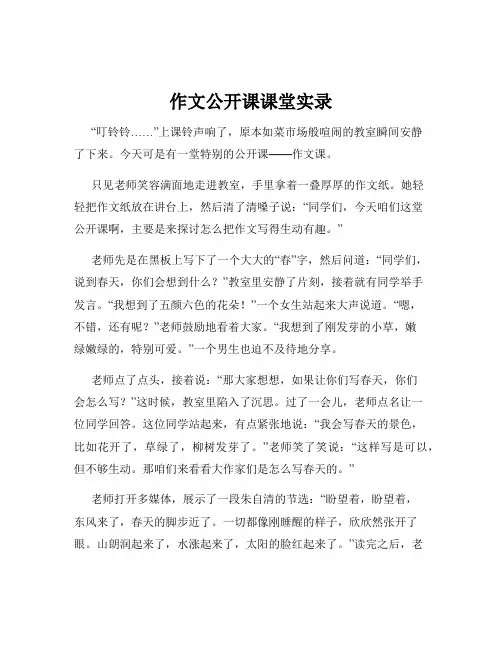 作文公开课课堂实录

“叮铃铃……”上课铃声响了，原本如菜市场般喧闹的教室瞬间安静了下来。今天可是有一堂特别的公开课——作文课。

只见老师笑容满面地走进教室，手里拿着一叠厚厚的作文纸。她轻轻把作文纸放在讲台上，然后清了清嗓子说：“同学们，今天咱们这堂公开课啊，主要是来探讨怎么把作文写得生动有趣。”

老师先是在黑板上写下了一个大大的“春”字，然后问道：“同学们，说到春天，你们会想到什么？”教室里安静了片刻，接着就有同学举手发言。“我想到了五颜六色的花朵！”一个女生站起来大声说道。“嗯，不错，还有呢？”老师鼓励地看着大家。“我想到了刚发芽的小草，嫩绿嫩绿的，特别可爱。”一个男生也迫不及待地分享。

老师点了点头，接着说：“那大家想想，如果让你们写春天，你们会怎么写？”这时候，教室里陷入了沉思。过了一会儿，老师点名让一位同学回答。这位同学站起来，有点紧张地说：“我会写春天的景色，比如花开了，草绿了，柳树发芽了。”老师笑了笑说：“这样写是可以，但不够生动。那咱们来看看大作家们是怎么写春天的。”

老师打开多媒体，展示了一段朱自清的节选：“盼望着，盼望着，东风来了，春天的脚步近了。一切都像刚睡醒的样子，欣欣然张开了眼。山朗润起来了，水涨起来了，太阳的脸红起来了。”读完之后，老